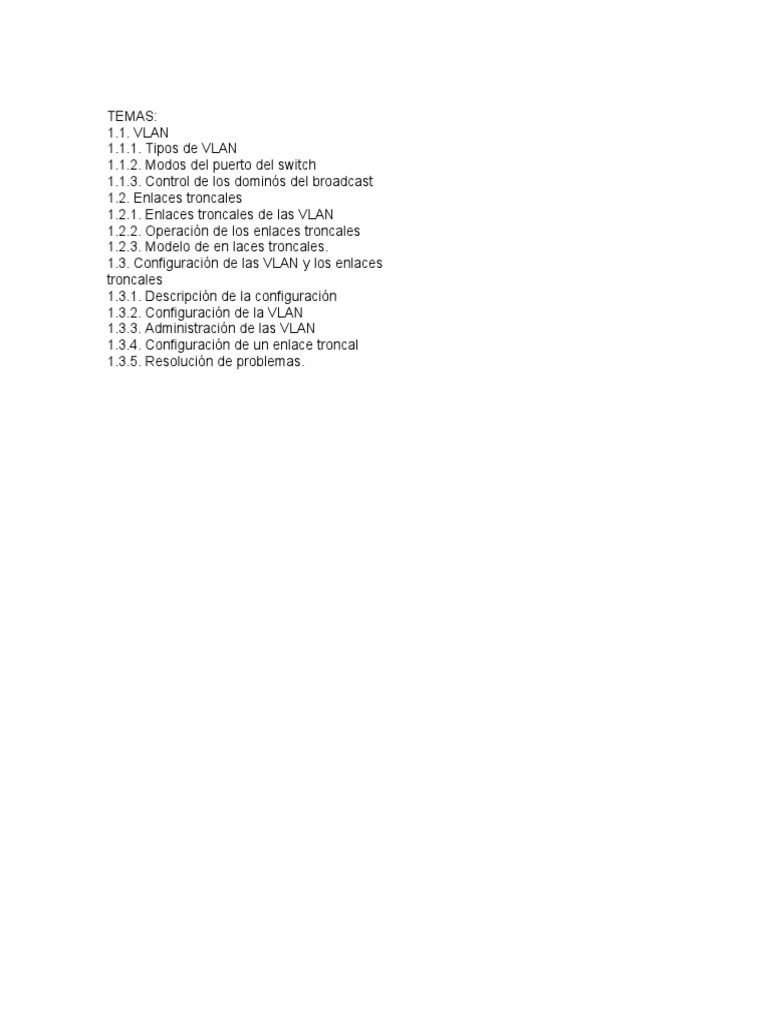 TEMAS:
1.1. VLAN
1.1.1. Tipos de VLAN
1.1.2. Modos del puerto del switch
1.1.3. Control de los dominós del broadcast
1.2. Enlaces troncales
1.2.1. Enlaces troncales de las VLAN
1.2.2. Operación de los enlaces troncales
1.2.3. Modelo de en laces troncales.
1.3. Configuración de las VLAN y los enlaces troncales
1.3.1. Descripción de la configuración
1.3.2. Configuración de la VLAN
1.3.3. Administración de las VLAN
1.3.4. Configuración de un enlace troncal
1.3.5. Resolución de problemas.